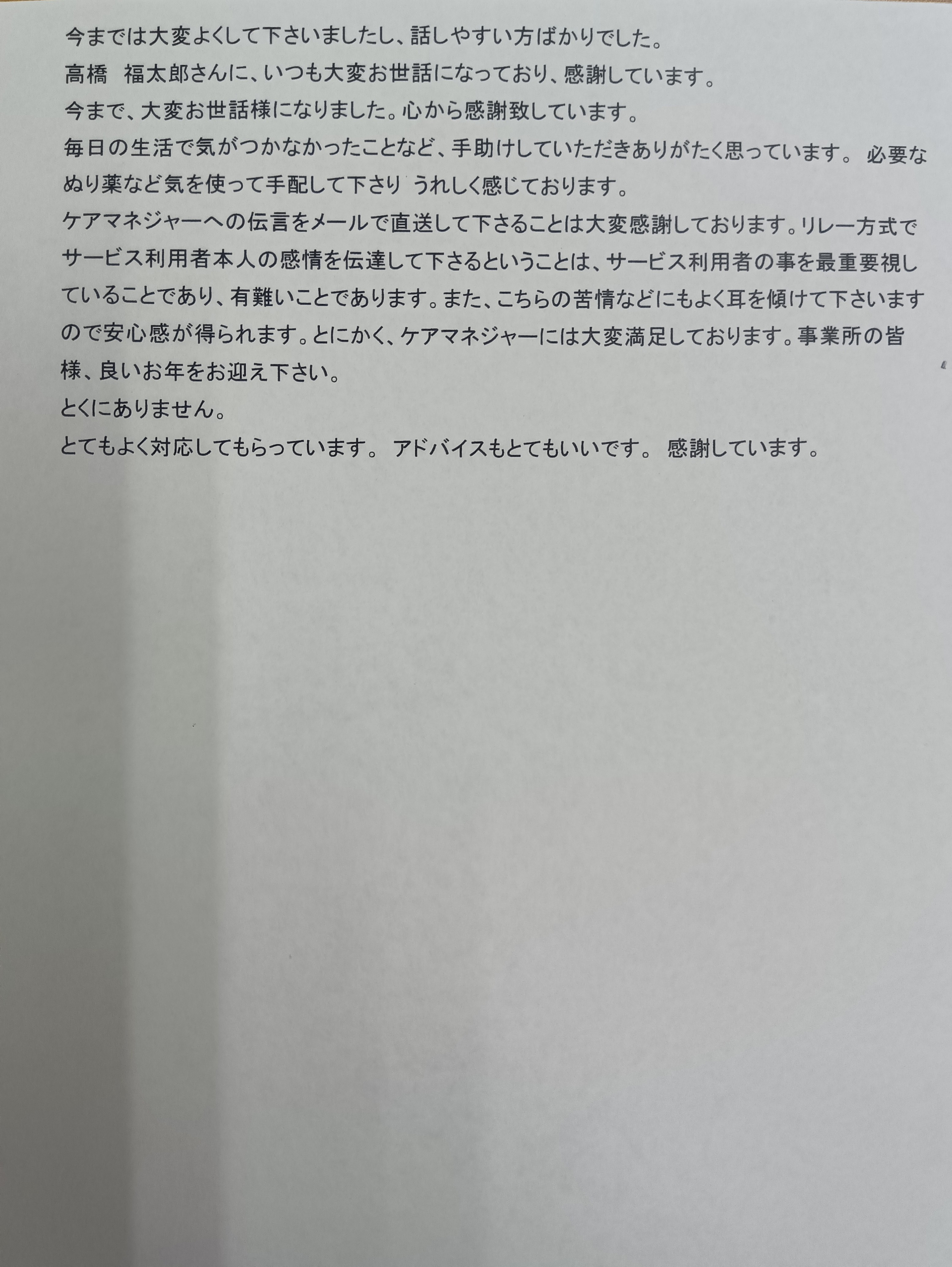 今までは大変よくして下さいましたし、話しやすい方ばかりでした。

高橋 福太郎さんに、いつも大変お世話になっており、感謝しています。

今まで、大変お世話様になりました。心から感謝致しています。

毎日の生活で気がつかなかったことなど、手助けしていただきありがたく思っています。 必要なぬり薬など気を使って手配して下さり うれしく感じております。

ケアマネジャーへの伝言をメールで直送して下さることは大変感謝しております。リレー方式でサービス利用者本人の感情を伝達して下さるということは、サービス利用者の事を最重要視していることであり、有難いことであります。また、こちらの苦情などにもよく耳を傾けて下さいますので安心感が得られます。とにかく、ケアマネジャーには大変満足しております。事業所の皆様、良いお年をお迎え下さい。

とくにありません。

とてもよく対応してもらっています。 アドバイスもとてもいいです。 感謝しています。